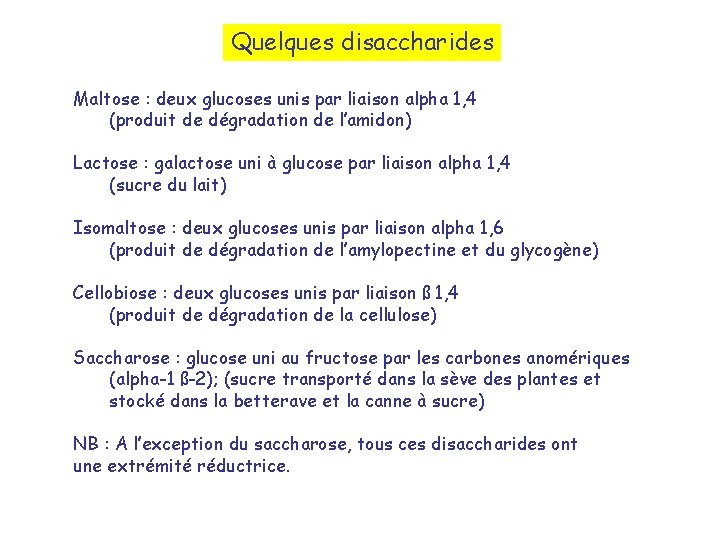 Quelques disaccharides

Maltose : deux glucoses unis par liaison alpha 1,4
(produit de dégradation de l'amidon)

Lactose : galactose uni à glucose par liaison alpha 1,4
(sucre du lait)

Isomaltose : deux glucoses unis par liaison alpha 1,6
(produit de dégradation de l'amylopectine et du glycogène)

Cellobiose : deux glucoses unis par liaison ß 1,4
(produit de dégradation de la cellulose)

Saccharose : glucose uni au fructose par les carbones anomériques (alpha-1 ß-2); (sucre transporté dans la sève des plantes et stocké dans la betterave et la canne à sucre)

NB : A l'exception du saccharose, tous ces disaccharides ont une extrémité réductrice.